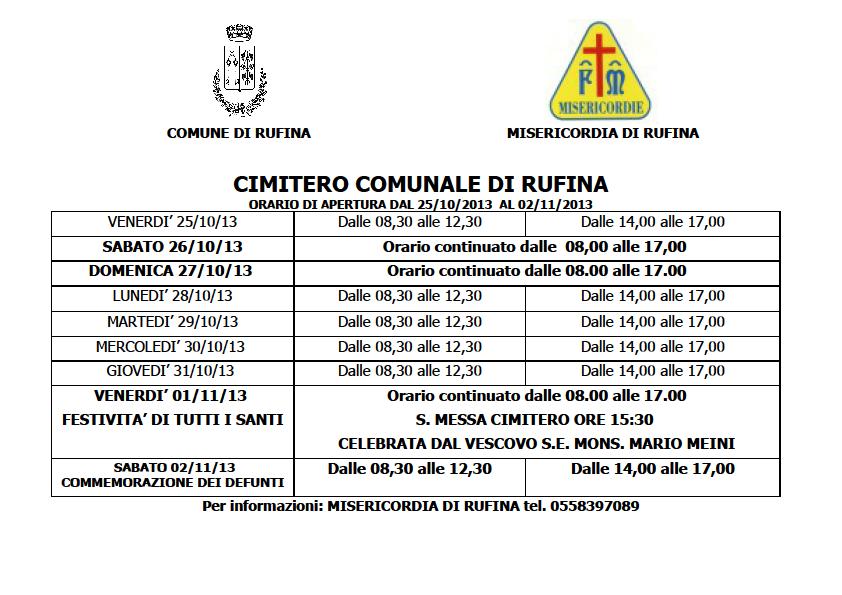 COMUNE DI RUFINA

FM
MISERICORDIE

MISERICORDIA DI RUFINA

CIMITERO COMUNALE DI RUFINA

ORARIO DI APERTURA DAL 25/10/2013 AL 02/11/2013

| | | |
|---|---|---|
| VENERDI' 25/10/13 | Dalle 08,30 alle 12,30 | Dalle 14,00 alle 17,00 |
| SABATO 26/10/13 | Orario continuato dalle 08,00 alle 17,00 | |
| DOMENICA 27/10/13 | Orario continuato dalle 08.00 alle 17.00 | |
| LUNEDI' 28/10/13 | Dalle 08,30 alle 12,30 | Dalle 14,00 alle 17,00 |
| MARTEDI' 29/10/13 | Dalle 08,30 alle 12,30 | Dalle 14,00 alle 17,00 |
| MERCOLEDI' 30/10/13 | Dalle 08,30 alle 12,30 | Dalle 14,00 alle 17,00 |
| GIOVEDI' 31/10/13 | Dalle 08,30 alle 12,30 | Dalle 14,00 alle 17,00 |
| VENERDI' 01/11/13 FESTIVITA' DI TUTTI I SANTI | Orario continuato dalle 08.00 alle 17.00 S. MESSA CIMITERO ORE 15:30 CELEBRATA DAL VESCOVO S.E. MONS. MARIO MEINI | |
| SABATO 02/11/13 COMMEMORAZIONE DEI DEFUNTI | Dalle 08,30 alle 12,30 | Dalle 14,00 alle 17,00 |

Per informazioni: MISERICORDIA DI RUFINA tel. 0558397089